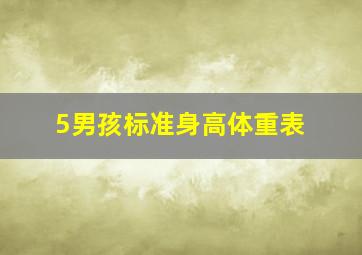 5男孩标准身高体重表